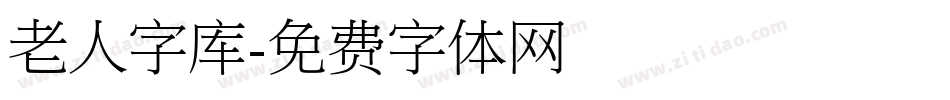 老人字库-免费字体网

www.zitidao.com